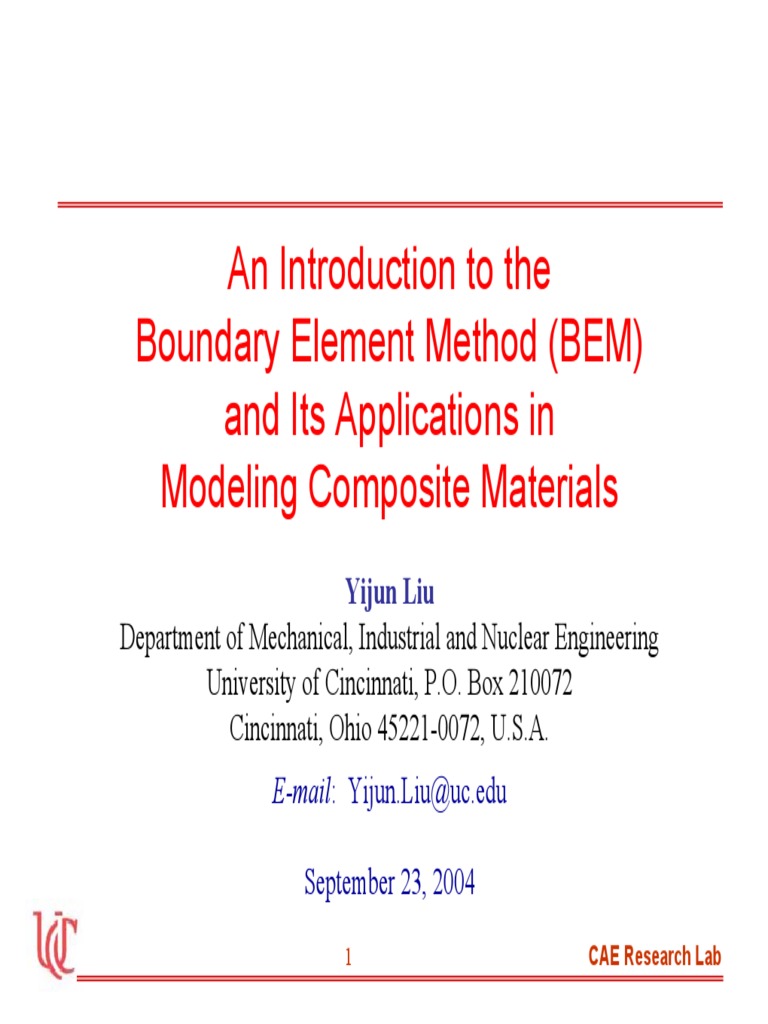 An Introduction to the Boundary Element Method (BEM) and Its Applications in Modeling Composite Materials

Yijun Liu
Department of Mechanical, Industrial and Nuclear Engineering
University of Cincinnati, P.O. Box 210072
Cincinnati, Ohio 45221-0072, U.S.A.

E-mail: Yijun.Liu@uc.edu

September 23, 2004

UC

1

CAE Research Lab